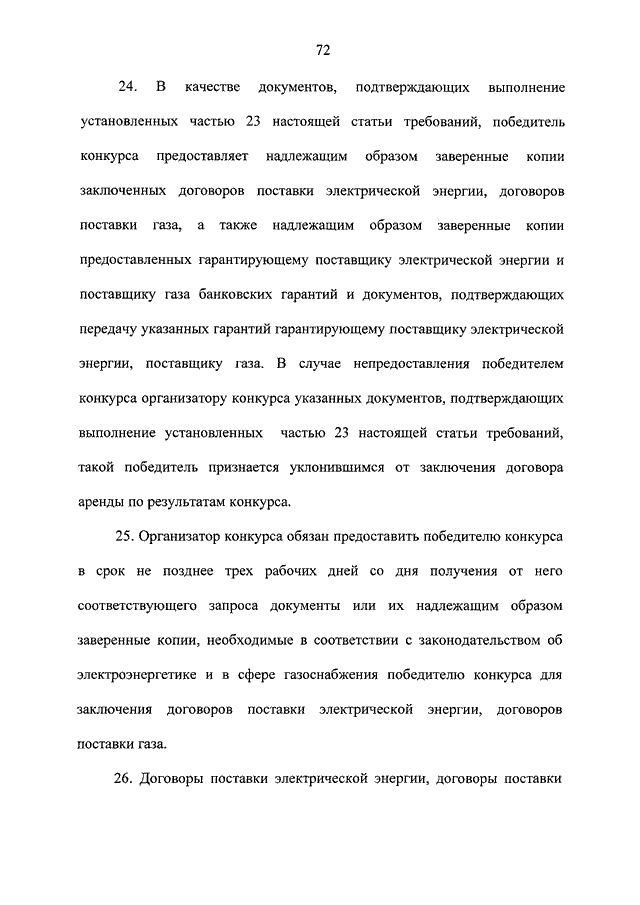 72

24. В качестве документов, подтверждающих выполнение установленных частью 23 настоящей статьи требований, победитель конкурса предоставляет надлежащим образом заверенные копии заключенных договоров поставки электрической энергии, договоров поставки газа, а также надлежащим образом заверенные копии предоставленных гарантирующему поставщику электрической энергии и поставщику газа банковских гарантий и документов, подтверждающих передачу указанных гарантий гарантирующему поставщику электрической энергии, поставщику газа. В случае непредоставления победителем конкурса организатору конкурса указанных документов, подтверждающих выполнение установленных частью 23 настоящей статьи требований, такой победитель признается уклонившимся от заключения договора аренды по результатам конкурса.

25. Организатор конкурса обязан предоставить победителю конкурса в срок не позднее трех рабочих дней со дня получения от него соответствующего запроса документы или их надлежащим образом заверенные копии, необходимые в соответствии с законодательством об электроэнергетике и в сфере газоснабжения победителю конкурса для заключения договоров поставки электрической энергии, договоров поставки газа.

26. Договоры поставки электрической энергии, договоры поставки